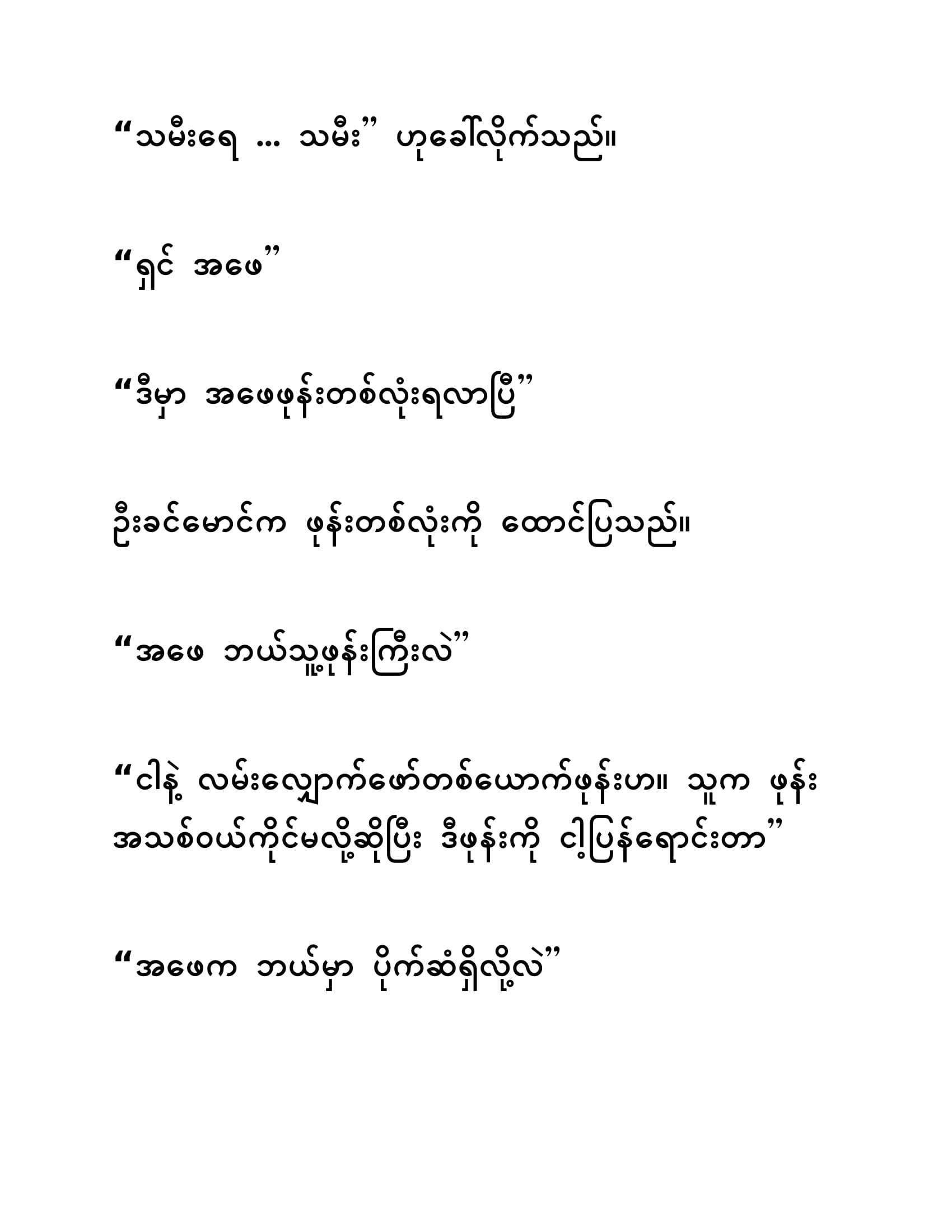 "သမီးရေ ... သမီး" ဟုခေါ်လိုက်သည်။

"ရှင် အဖေ"

"ဒီမှာ အဖေဖုန်းတစ်လုံးရလာပြီ"

ဦးခင်မောင်က ဖုန်းတစ်လုံးကို ထောင်ပြသည်။

"အဖေ ဘယ်သူ့ဖုန်းကြီးလဲ"

"ငါနဲ့ လမ်းလျှောက်ဖော်တစ်ယောက်ဖုန်းဟ။ သူက ဖုန်းအသစ်ဝယ်ကိုင်မလို့ဆိုပြီး ဒီဖုန်းကို ငါ့ပြန်ရောင်းတာ"

"အဖေက ဘယ်မှာ ပိုက်ဆံရှိလို့လဲ"